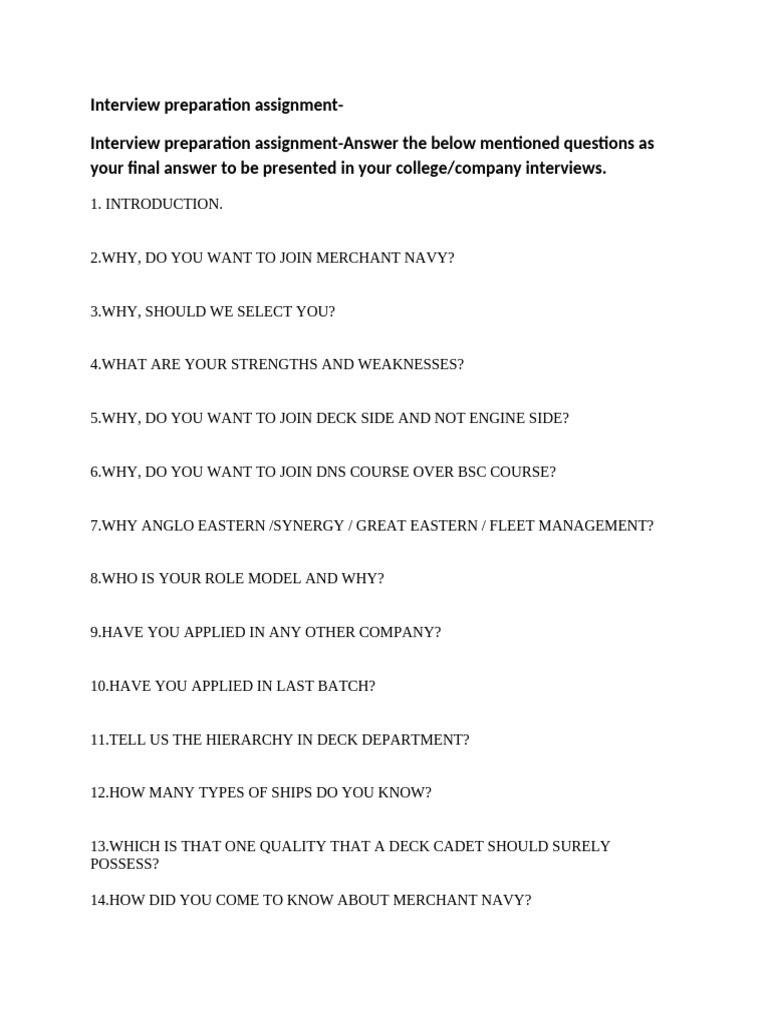 Interview preparation assignment-

Interview preparation assignment-Answer the below mentioned questions as your final answer to be presented in your college/company interviews.

1. INTRODUCTION.

2.WHY, DO YOU WANT TO JOIN MERCHANT NAVY?

3.WHY, SHOULD WE SELECT YOU?

4.WHAT ARE YOUR STRENGTHS AND WEAKNESSES?

5.WHY, DO YOU WANT TO JOIN DECK SIDE AND NOT ENGINE SIDE?

6.WHY, DO YOU WANT TO JOIN DNS COURSE OVER BSC COURSE?

7.WHY ANGLO EASTERN /SYNERGY / GREAT EASTERN / FLEET MANAGEMENT?

8.WHO IS YOUR ROLE MODEL AND WHY?

9.HAVE YOU APPLIED IN ANY OTHER COMPANY?

10.HAVE YOU APPLIED IN LAST BATCH?

11.TELL US THE HIERARCHY IN DECK DEPARTMENT?

12.HOW MANY TYPES OF SHIPS DO YOU KNOW?

13.WHICH IS THAT ONE QUALITY THAT A DECK CADET SHOULD SURELY POSSESS?

14.HOW DID YOU COME TO KNOW ABOUT MERCHANT NAVY?